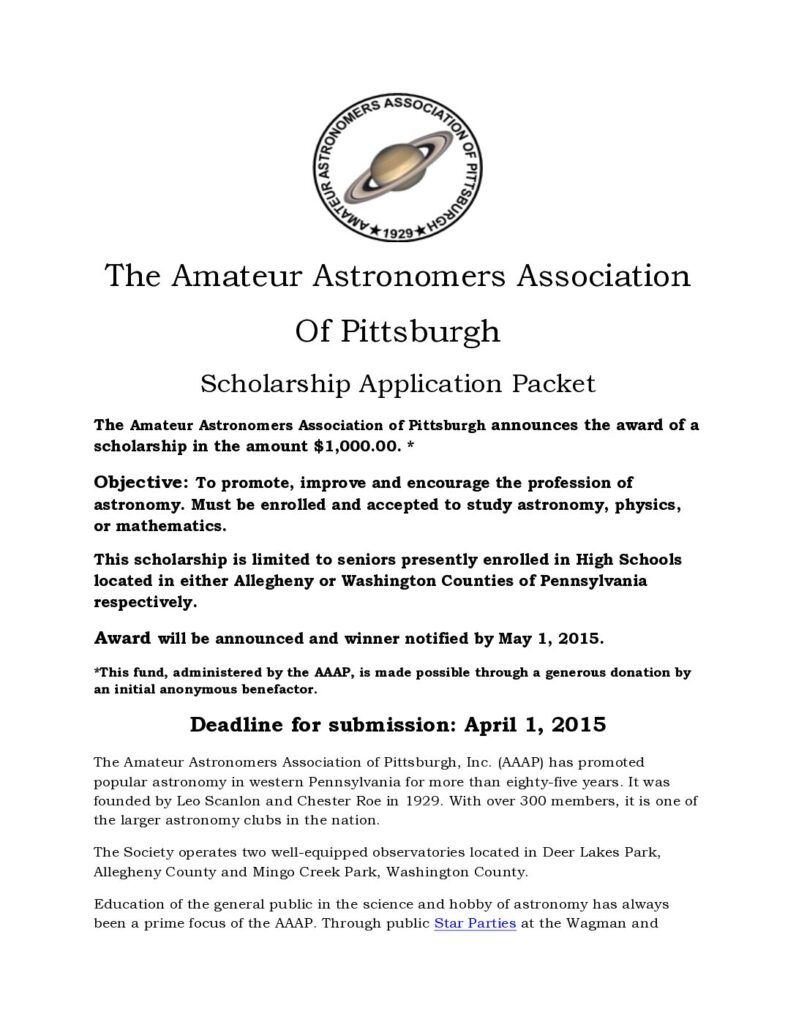 AMATEUR ASTRONOMERS ASSOCIATION OF PITTSBURGH
★1929★

The Amateur Astronomers Association Of Pittsburgh

Scholarship Application Packet

The Amateur Astronomers Association of Pittsburgh announces the award of a scholarship in the amount $1,000.00. *

Objective: To promote, improve and encourage the profession of astronomy. Must be enrolled and accepted to study astronomy, physics, or mathematics.

This scholarship is limited to seniors presently enrolled in High Schools located in either Allegheny or Washington Counties of Pennsylvania respectively.

Award will be announced and winner notified by May 1, 2015.

*This fund, administered by the AAAP, is made possible through a generous donation by an initial anonymous benefactor.

Deadline for submission: April 1, 2015

The Amateur Astronomers Association of Pittsburgh, Inc. (AAAP) has promoted popular astronomy in western Pennsylvania for more than eighty-five years. It was founded by Leo Scanlon and Chester Roe in 1929. With over 300 members, it is one of the larger astronomy clubs in the nation.

The Society operates two well-equipped observatories located in Deer Lakes Park, Allegheny County and Mingo Creek Park, Washington County.

Education of the general public in the science and hobby of astronomy has always been a prime focus of the AAAP. Through public Star Parties at the Wagman and